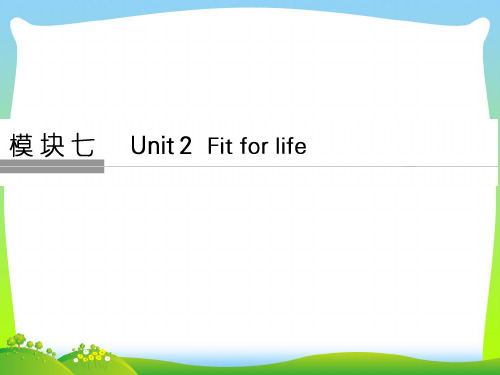 模块七　Unit 2　Fit for life